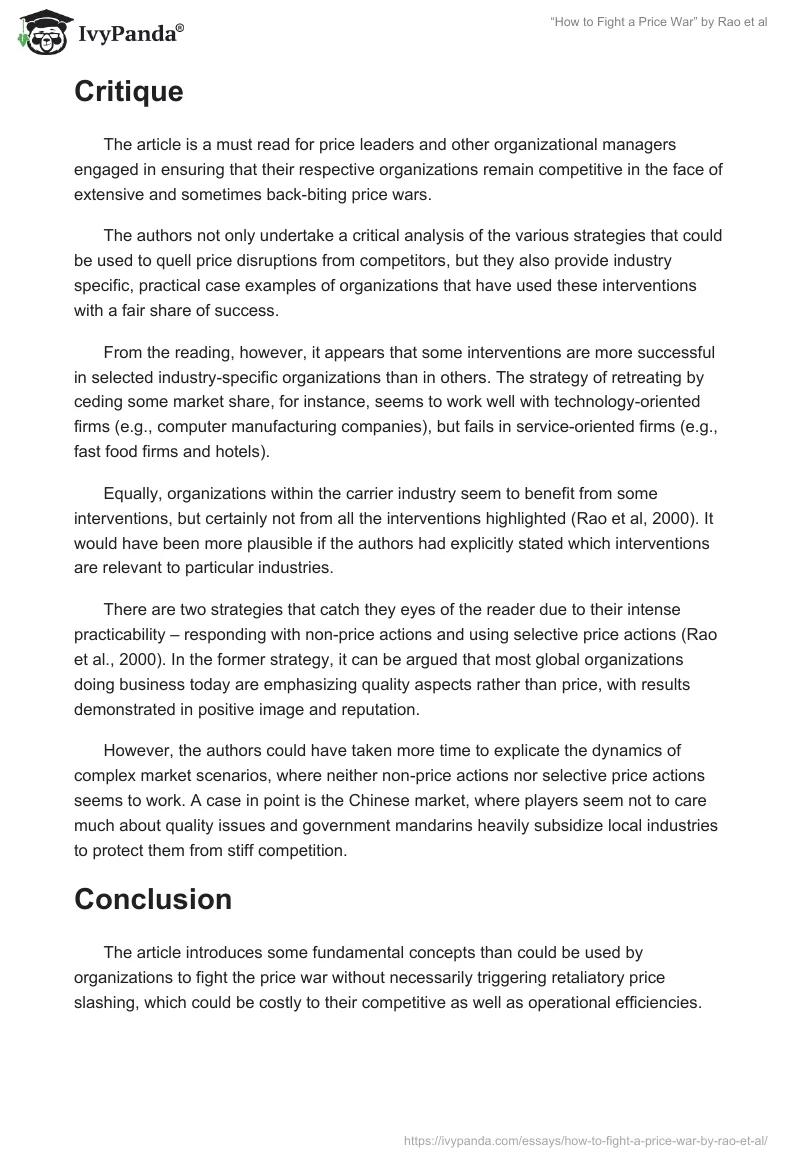 IvyPanda®

"How to Fight a Price War" by Rao et al

Critique

The article is a must read for price leaders and other organizational managers engaged in ensuring that their respective organizations remain competitive in the face of extensive and sometimes back-biting price wars.

The authors not only undertake a critical analysis of the various strategies that could be used to quell price disruptions from competitors, but they also provide industry specific, practical case examples of organizations that have used these interventions with a fair share of success.

From the reading, however, it appears that some interventions are more successful in selected industry-specific organizations than in others. The strategy of retreating by ceding some market share, for instance, seems to work well with technology-oriented firms (e.g., computer manufacturing companies), but fails in service-oriented firms (e.g., fast food firms and hotels).

Equally, organizations within the carrier industry seem to benefit from some interventions, but certainly not from all the interventions highlighted (Rao et al, 2000). It would have been more plausible if the authors had explicitly stated which interventions are relevant to particular industries.

There are two strategies that catch they eyes of the reader due to their intense practicability – responding with non-price actions and using selective price actions (Rao et al., 2000). In the former strategy, it can be argued that most global organizations doing business today are emphasizing quality aspects rather than price, with results demonstrated in positive image and reputation.

However, the authors could have taken more time to explicate the dynamics of complex market scenarios, where neither non-price actions nor selective price actions seems to work. A case in point is the Chinese market, where players seem not to care much about quality issues and government mandarins heavily subsidize local industries to protect them from stiff competition.

Conclusion

The article introduces some fundamental concepts than could be used by organizations to fight the price war without necessarily triggering retaliatory price slashing, which could be costly to their competitive as well as operational efficiencies.

https://ivypanda.com/essays/how-to-fight-a-price-war-by-rao-et-al/